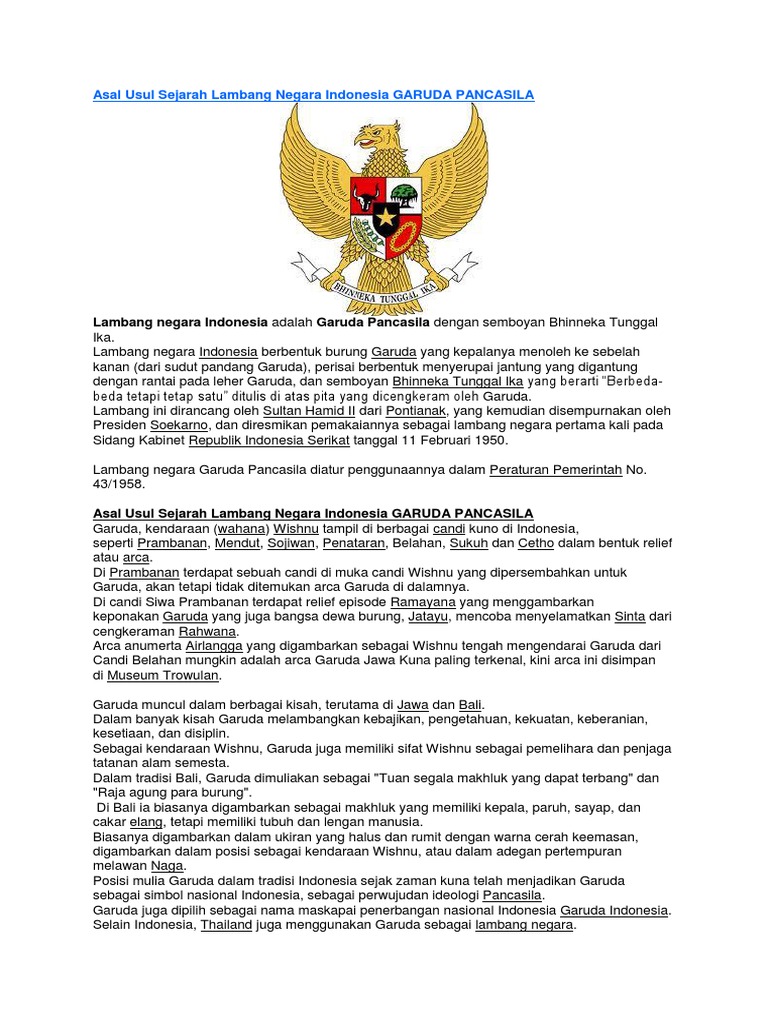 Asal Usul Sejarah Lambang Negara Indonesia GARUDA PANCASILA

BHINNEKA TUNGGAL IKA

Lambang negara Indonesia adalah Garuda Pancasila dengan semboyan Bhinneka Tunggal Ika.
Lambang negara Indonesia berbentuk burung Garuda yang kepalanya menoleh ke sebelah kanan (dari sudut pandang Garuda), perisai berbentuk menyerupai jantung yang digantung dengan rantai pada leher Garuda, dan semboyan Bhinneka Tunggal Ika yang berarti "Berbeda-beda tetapi tetap satu" ditulis di atas pita yang dicengkeram oleh Garuda.
Lambang ini dirancang oleh Sultan Hamid II dari Pontianak, yang kemudian disempurnakan oleh Presiden Soekarno, dan diresmikan pemakaiannya sebagai lambang negara pertama kali pada Sidang Kabinet Republik Indonesia Serikat tanggal 11 Februari 1950.

Lambang negara Garuda Pancasila diatur penggunaannya dalam Peraturan Pemerintah No. 43/1958.

Asal Usul Sejarah Lambang Negara Indonesia GARUDA PANCASILA
Garuda, kendaraan (wahana) Wishnu tampil di berbagai candi kuno di Indonesia, seperti Prambanan, Mendut, Sojiwan, Penataran, Belahan, Sukuh dan Cetho dalam bentuk relief atau arca.
Di Prambanan terdapat sebuah candi di muka candi Wishnu yang dipersembahkan untuk Garuda, akan tetapi tidak ditemukan arca Garuda di dalamnya.
Di candi Siwa Prambanan terdapat relief episode Ramayana yang menggambarkan keponakan Garuda yang juga bangsa dewa burung, Jatayu, mencoba menyelamatkan Sinta dari cengkeraman Rahwana.
Arca anumerta Airlangga yang digambarkan sebagai Wishnu tengah mengendarai Garuda dari Candi Belahan mungkin adalah arca Garuda Jawa Kuna paling terkenal, kini arca ini disimpan di Museum Trowulan.

Garuda muncul dalam berbagai kisah, terutama di Jawa dan Bali.
Dalam banyak kisah Garuda melambangkan kebajikan, pengetahuan, kekuatan, keberanian, kesetiaan, dan disiplin.
Sebagai kendaraan Wishnu, Garuda juga memiliki sifat Wishnu sebagai pemelihara dan penjaga tatanan alam semesta.
Dalam tradisi Bali, Garuda dimuliakan sebagai "Tuan segala makhluk yang dapat terbang" dan "Raja agung para burung".
Di Bali ia biasanya digambarkan sebagai makhluk yang memiliki kepala, paruh, sayap, dan cakar elang, tetapi memiliki tubuh dan lengan manusia.
Biasanya digambarkan dalam ukiran yang halus dan rumit dengan warna cerah keemasan, digambarkan dalam posisi sebagai kendaraan Wishnu, atau dalam adegan pertempuran melawan Naga.
Posisi mulia Garuda dalam tradisi Indonesia sejak zaman kuna telah menjadikan Garuda sebagai simbol nasional Indonesia, sebagai perwujudan ideologi Pancasila.
Garuda juga dipilih sebagai nama maskapai penerbangan nasional Indonesia Garuda Indonesia.
Selain Indonesia, Thailand juga menggunakan Garuda sebagai lambang negara.